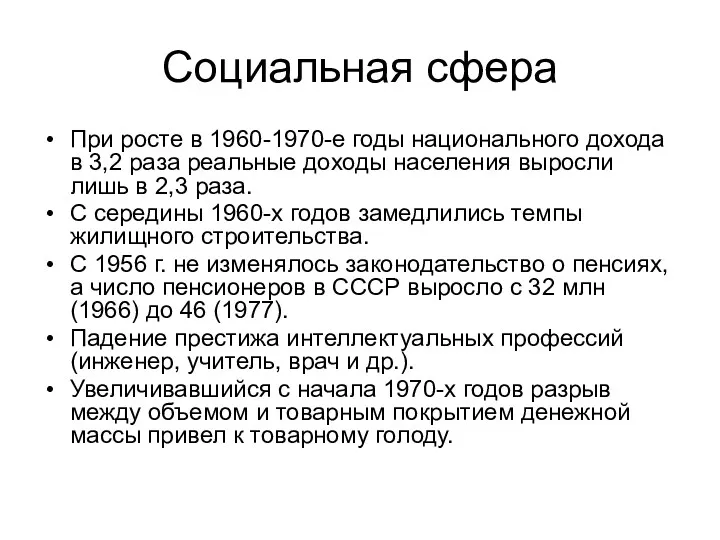 Социальная сфера

• При росте в 1960-1970-е годы национального дохода в 3,2 раза реальные доходы населения выросли лишь в 2,3 раза.
• С середины 1960-х годов замедлились темпы жилищного строительства.
• С 1956 г. не изменялось законодательство о пенсиях, а число пенсионеров в СССР выросло с 32 млн (1966) до 46 (1977).
• Падение престижа интеллектуальных профессий (инженер, учитель, врач и др.).
• Увеличивавшийся с начала 1970-х годов разрыв между объемом и товарным покрытием денежной массы привел к товарному голоду.